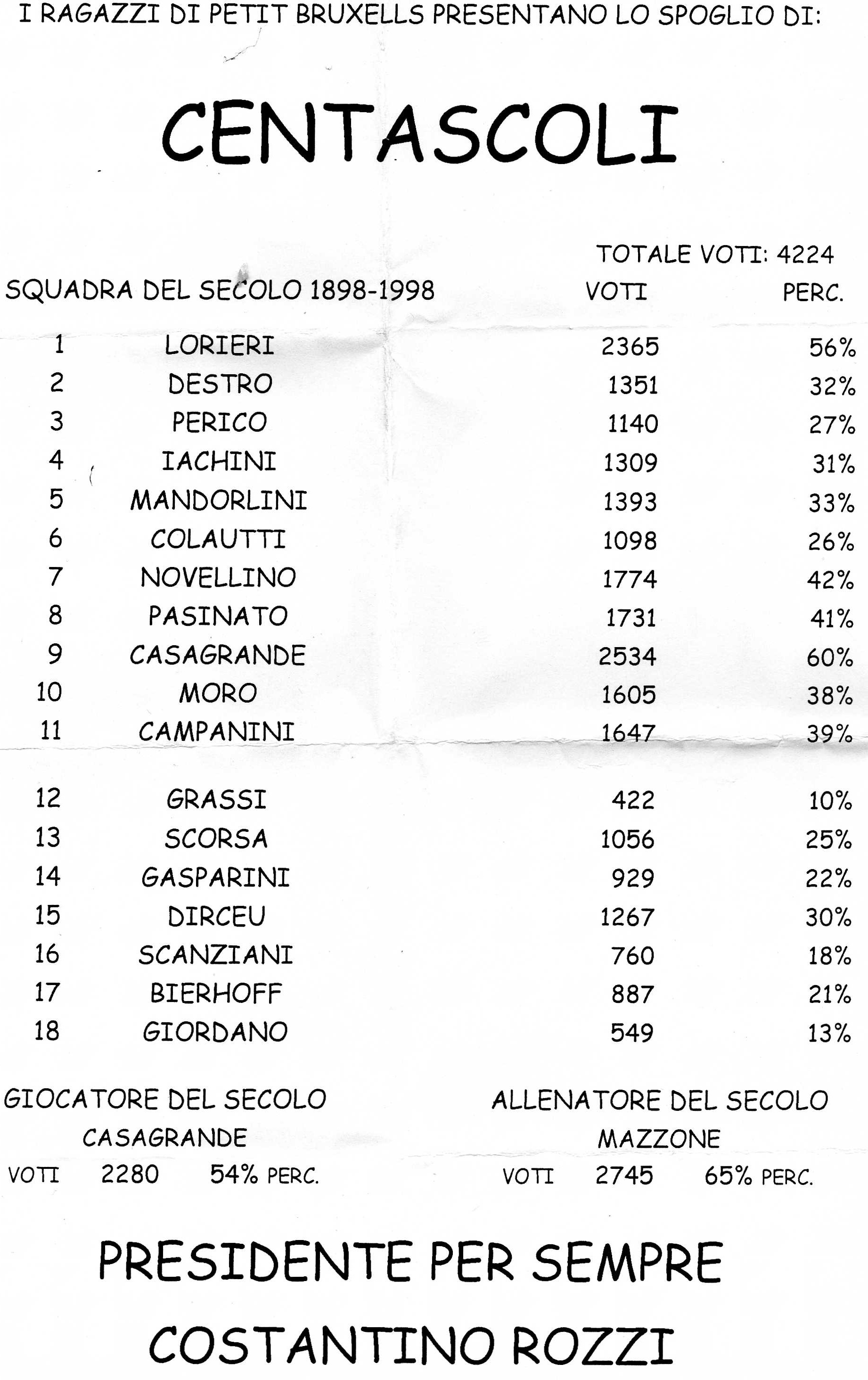 I RAGAZZI DI PETIT BRUXELLS PRESENTANO LO SPOGLIO DI:

CENTASCOLI

TOTALE VOTI: 4224

| SQUADRA DEL SECOLO 1898-1998 | | VOTI | PERC. |
|---|---|---|---|
| 1 | LORIERI | 2365 | 56% |
| 2 | DESTRO | 1351 | 32% |
| 3 | PERICO | 1140 | 27% |
| 4 | IACHINI | 1309 | 31% |
| 5 | MANDORLINI | 1393 | 33% |
| 6 | COLAUTTI | 1098 | 26% |
| 7 | NOVELLINO | 1774 | 42% |
| 8 | PASINATO | 1731 | 41% |
| 9 | CASAGRANDE | 2534 | 60% |
| 10 | MORO | 1605 | 38% |
| 11 | CAMPANINI | 1647 | 39% |
| 12 | GRASSI | 422 | 10% |
| 13 | SCORSA | 1056 | 25% |
| 14 | GASPARINI | 929 | 22% |
| 15 | DIRCEU | 1267 | 30% |
| 16 | SCANZIANI | 760 | 18% |
| 17 | BIERHOFF | 887 | 21% |
| 18 | GIORDANO | 549 | 13% |

GIOCATORE DEL SECOLO
CASAGRANDE
VOTI 2280 54% PERC.

ALLENATORE DEL SECOLO
MAZZONE
VOTI 2745 65% PERC.

PRESIDENTE PER SEMPRE

COSTANTINO ROZZI